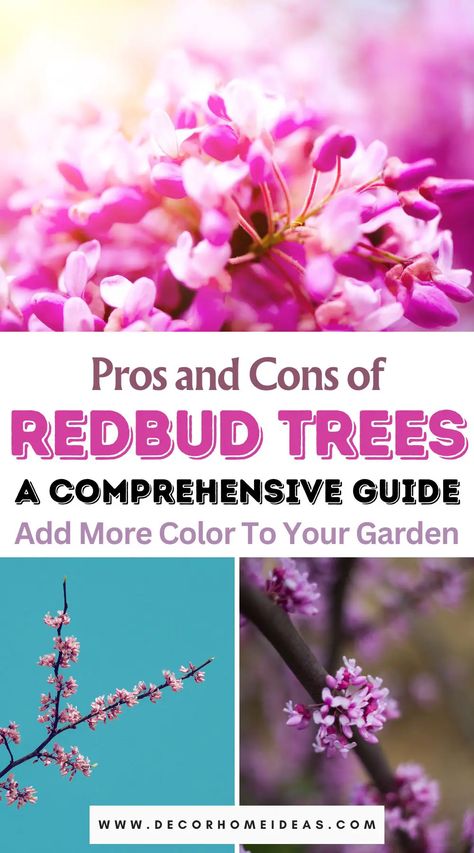 Pros and Cons of
REDBUD TREES
A COMPREHENSIVE GUIDE
Add More Color To Your Garden

WWW.DECORHOMEIDEAS.COM